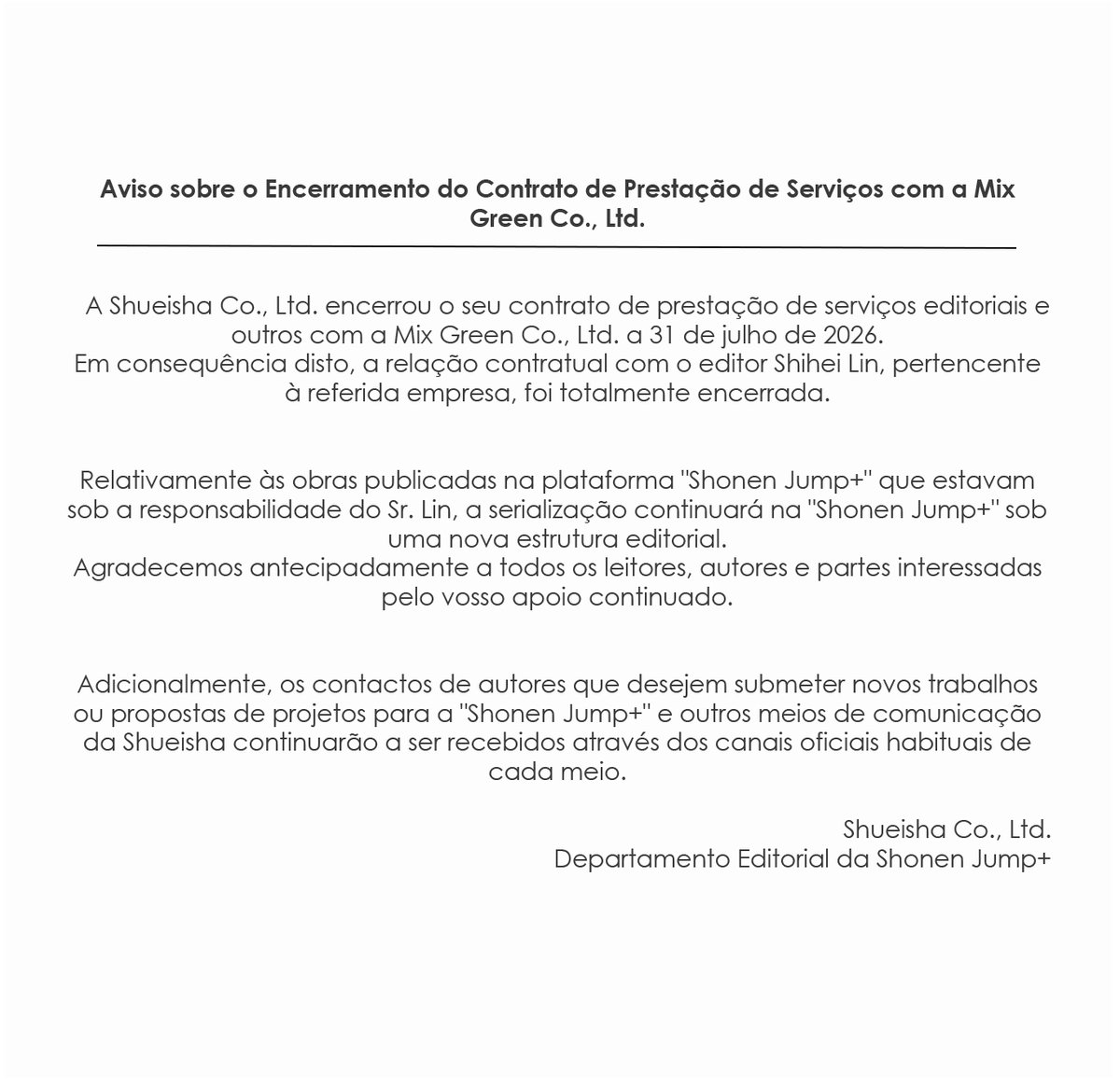 Aviso sobre o Encerramento do Contrato de Prestação de Serviços com a Mix Green Co., Ltd.

A Shueisha Co., Ltd. encerrou o seu contrato de prestação de serviços editoriais e outros com a Mix Green Co., Ltd. a 31 de julho de 2026.
Em consequência disto, a relação contratual com o editor Shihei Lin, pertencente à referida empresa, foi totalmente encerrada.

Relativamente às obras publicadas na plataforma "Shonen Jump+" que estavam sob a responsabilidade do Sr. Lin, a serialização continuará na "Shonen Jump+" sob uma nova estrutura editorial.
Agradecemos antecipadamente a todos os leitores, autores e partes interessadas pelo vosso apoio continuado.

Adicionalmente, os contactos de autores que desejem submeter novos trabalhos ou propostas de projetos para a "Shonen Jump+" e outros meios de comunicação da Shueisha continuarão a ser recebidos através dos canais oficiais habituais de cada meio.

Shueisha Co., Ltd.
Departamento Editorial da Shonen Jump+